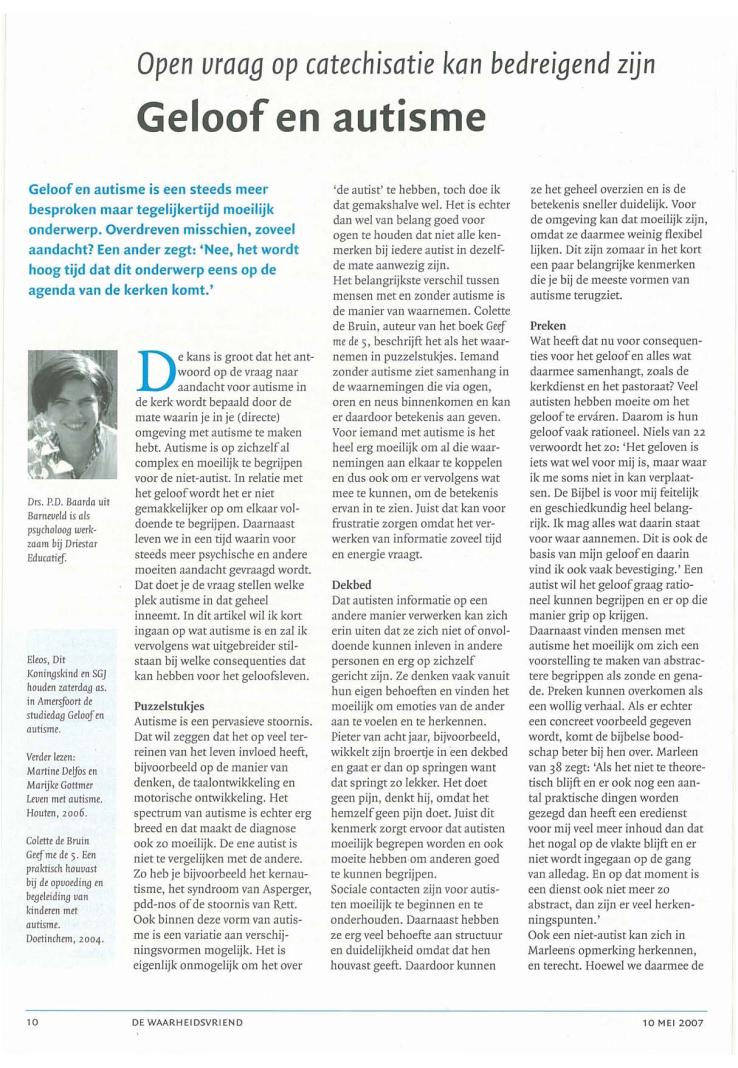 Open vraag op catechisatie kan bedreigend zijn

Geloof en autisme

Geloof en autisme is een steeds meer besproken maar tegelijkertijd moeilijk onderwerp. Overdreven misschien, zoveel aandacht? Een ander zegt: 'Nee, het wordt hoog tijd dat dit onderwerp eens op de agenda van de kerken komt.'

Drs. P.D. Baarda uit Barneveld is als psycholoog werkzaam bij Driestar Educatief.

Eleos, Dit Koningskind en SGJ houden zaterdag as. in Amersfoort de studiedag Geloof en autisme.

Verder lezen:
Martine Delfos en Marijke Gottmer
Leven met autisme.
Houten, 2006.

Colette de Bruin
Geef me de 5. Een praktisch houvast bij de opvoeding en begeleiding van kinderen met autisme.
Doetinchem, 2004.

De kans is groot dat het antwoord op de vraag naar aandacht voor autisme in de kerk wordt bepaald door de mate waarin je in je (directe) omgeving met autisme te maken hebt. Autisme is op zichzelf al complex en moeilijk te begrijpen voor de niet-autist. In relatie met het geloof wordt het er niet gemakkelijker op om elkaar voldoende te begrijpen. Daarnaast leven we in een tijd waarin voor steeds meer psychische en andere moeiten aandacht gevraagd wordt. Dat doet je de vraag stellen welke plek autisme in dat geheel inneemt. In dit artikel wil ik kort ingaan op wat autisme is en zal ik vervolgens wat uitgebreider stilstaan bij welke consequenties dat kan hebben voor het geloofsleven.

Puzzelstukjes
Autisme is een pervasieve stoornis. Dat wil zeggen dat het op veel terreinen van het leven invloed heeft, bijvoorbeeld op de manier van denken, de taalontwikkeling en motorische ontwikkeling. Het spectrum van autisme is echter erg breed en dat maakt de diagnose ook zo moeilijk. De ene autist is niet te vergelijken met de andere. Zo heb je bijvoorbeeld het kernautisme, het syndroom van Asperger, pdd-nos of de stoornis van Rett. Ook binnen deze vorm van autisme is een variatie aan verschijningsvormen mogelijk. Het is eigenlijk onmogelijk om het over 'de autist' te hebben, toch doe ik dat gemakshalve wel. Het is echter dan wel van belang goed voor ogen te houden dat niet alle kenmerken bij iedere autist in dezelfde mate aanwezig zijn.
Het belangrijkste verschil tussen mensen met en zonder autisme is de manier van waarnemen. Colette de Bruin, auteur van het boek Geef me de 5, beschrijft het als het waarnemen in puzzelstukjes. Iemand zonder autisme ziet samenhang in de waarnemingen die via ogen, oren en neus binnenkomen en kan er daardoor betekenis aan geven. Voor iemand met autisme is het heel erg moeilijk om al die waarnemingen aan elkaar te koppelen en dus ook om er vervolgens wat mee te kunnen, om de betekenis ervan in te zien. Juist dat kan voor frustratie zorgen omdat het verwerken van informatie zoveel tijd en energie vraagt.

Dekbed
Dat autisten informatie op een andere manier verwerken kan zich erin uiten dat ze zich niet of onvoldoende kunnen inleven in andere personen en erg op zichzelf gericht zijn. Ze denken vaak vanuit hun eigen behoeften en vinden het moeilijk om emoties van de ander aan te voelen en te herkennen. Pieter van acht jaar, bijvoorbeeld, wikkelt zijn broertje in een dekbed en gaat er dan op springen want dat springt zo lekker. Het doet geen pijn, denkt hij, omdat het hemzelf geen pijn doet. Juist dit kenmerk zorgt ervoor dat autisten moeilijk begrepen worden en ook moeite hebben om anderen goed te kunnen begrijpen.
Sociale contacten zijn voor autisten moeilijk te beginnen en te onderhouden. Daarnaast hebben ze erg veel behoefte aan structuur en duidelijkheid omdat dat hen houvast geeft. Daardoor kunnen ze het geheel overzien en is de betekenis sneller duidelijk. Voor de omgeving kan dat moeilijk zijn, omdat ze daarmee weinig flexibel lijken. Dit zijn zomaar in het kort een paar belangrijke kenmerken die je bij de meeste vormen van autisme terugziet.

Preken
Wat heeft dat nu voor consequenties voor het geloof en alles wat daarmee samenhangt, zoals de kerkdienst en het pastoraat? Veel autisten hebben moeite om het geloof te ervaren. Daarom is hun geloof vaak rationeel. Niels van 22 verwoordt het zo: 'Het geloven is iets wat wel voor mij is, maar waar ik me soms niet in kan verplaatsen. De Bijbel is voor mij feitelijk en geschiedkundig heel belangrijk. Ik mag alles wat daarin staat voor waar aannemen. Dit is ook de basis van mijn geloof en daarin vind ik ook vaak bevestiging.' Een autist wil het geloof graag rationeel kunnen begrijpen en er op die manier grip op krijgen.
Daarnaast vinden mensen met autisme het moeilijk om zich een voorstelling te maken van abstractere begrippen als zonde en genade. Preken kunnen overkomen als een wollig verhaal. Als er echter een concreet voorbeeld gegeven wordt, komt de bijbelse boodschap beter bij hen over. Marleen van 38 zegt: 'Als het niet te theoretisch blijft en er ook nog een aantal praktische dingen worden gezegd dan heeft een eredienst voor mij veel meer inhoud dan dat het nogal op de vlakte blijft en er niet wordt ingegaan op de gang van alledag. En op dat moment is een dienst ook niet meer zo abstract, dan zijn er veel herkenningspunten.'
Ook een niet-autist kan zich in Marleens opmerking herkennen, en terecht. Hoewel we daarmee de

10 DE WAARHEIDSVRIEND 10 MEI 2007